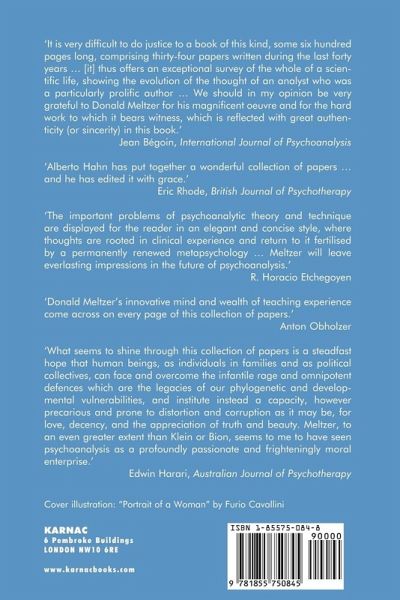 'It is very difficult to do justice to a book of this kind, some six hundred pages long, comprising thirty-four papers written during the last forty years … [it] thus offers an exceptional survey of the whole of a scientific life, showing the evolution of the thought of an analyst who was a particularly prolific author … We should in my opinion be very grateful to Donald Meltzer for his magnificent oeuvre and for the hard work to which it bears witness, which is reflected with great authenticity (or sincerity) in this book.'
Jean Bégoin, International Journal of Psychoanalysis

'Alberto Hahn has put together a wonderful collection of papers … and he has edited it with grace.'
Eric Rhode, British Journal of Psychotherapy

'The important problems of psychoanalytic theory and technique are displayed for the reader in an elegant and concise style, where thoughts are rooted in clinical experience and return to it fertilised by a permanently renewed metapsychology … Meltzer will leave everlasting impressions in the future of psychoanalysis.'
R. Horacio Etchegoyen

'Donald Meltzer's innovative mind and wealth of teaching experience come across on every page of this collection of papers.'
Anton Obholzer

'What seems to shine through this collection of papers is a steadfast hope that human beings, as individuals in families and as political collectives, can face and overcome the infantile rage and omnipotent defences which are the legacies of our phylogenetic and developmental vulnerabilities, and institute instead a capacity, however precarious and prone to distortion and corruption as it may be, for love, decency, and the appreciation of truth and beauty. Meltzer, to an even greater extent than Klein or Bion, seems to me to have seen psychoanalysis as a profoundly passionate and frighteningly moral enterprise.'
Edwin Harari, Australian Journal of Psychotherapy

Cover illustration: "Portrait of a Woman" by Furio Cavallini

KARNAC
6 Pembroke Buildings
LONDON NW10 6RE

www.karnacbooks.com

ISBN 1-85575-084-8
90000
9 781855 750845